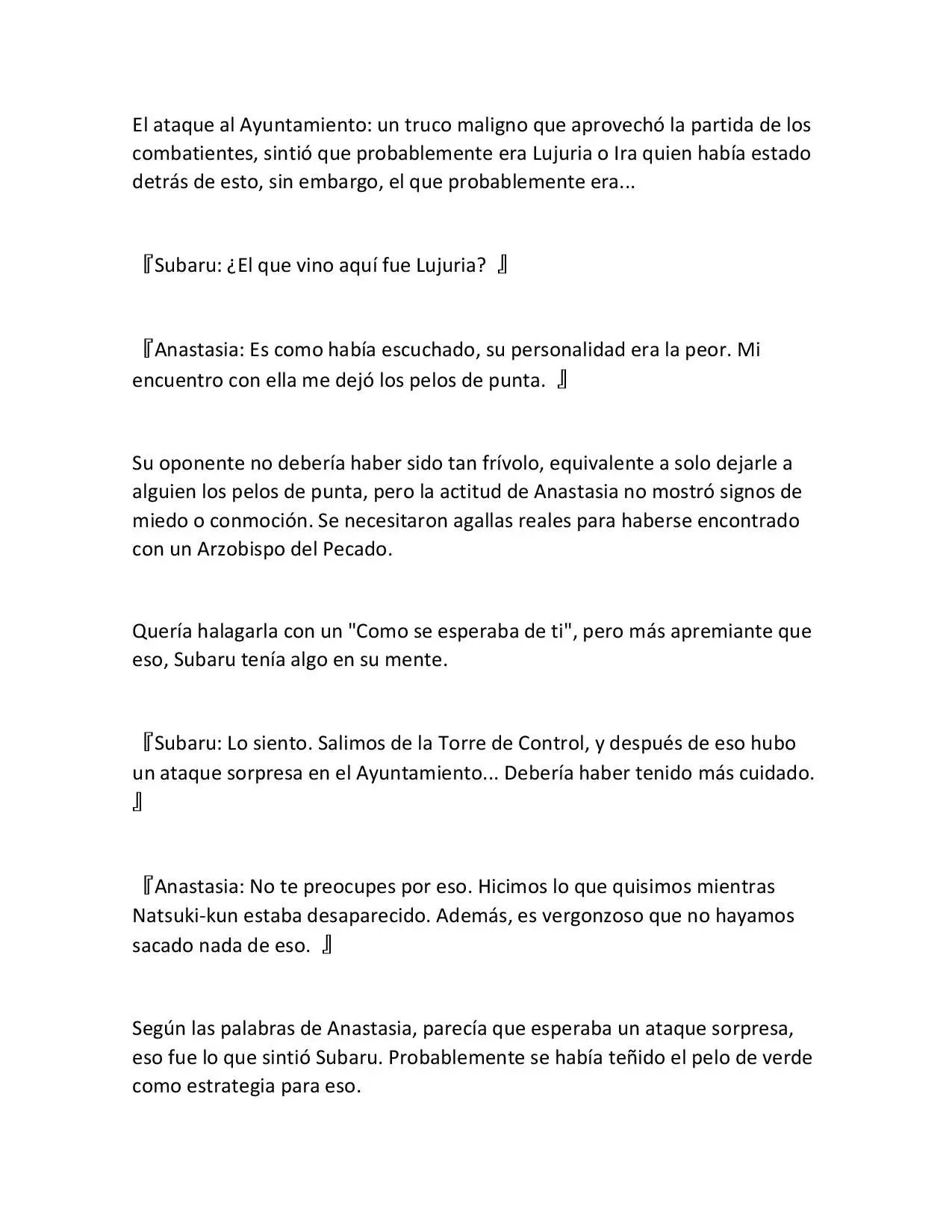 El ataque al Ayuntamiento: un truco maligno que aprovechó la partida de los combatientes, sintió que probablemente era Lujuria o Ira quien había estado detrás de esto, sin embargo, el que probablemente era...

『Subaru: ¿El que vino aquí fue Lujuria? 』

『Anastasia: Es como había escuchado, su personalidad era la peor. Mi encuentro con ella me dejó los pelos de punta. 』

Su oponente no debería haber sido tan frívolo, equivalente a solo dejarle a alguien los pelos de punta, pero la actitud de Anastasia no mostró signos de miedo o conmoción. Se necesitaron agallas reales para haberse encontrado con un Arzobispo del Pecado.

Quería halagarla con un "Como se esperaba de ti", pero más apremiante que eso, Subaru tenía algo en su mente.

『Subaru: Lo siento. Salimos de la Torre de Control, y después de eso hubo un ataque sorpresa en el Ayuntamiento... Debería haber tenido más cuidado. 』

『Anastasia: No te preocupes por eso. Hicimos lo que quisimos mientras Natsuki-kun estaba desaparecido. Además, es vergonzoso que no hayamos sacado nada de eso. 』

Según las palabras de Anastasia, parecía que esperaba un ataque sorpresa, eso fue lo que sintió Subaru. Probablemente se había teñido el pelo de verde como estrategia para eso.